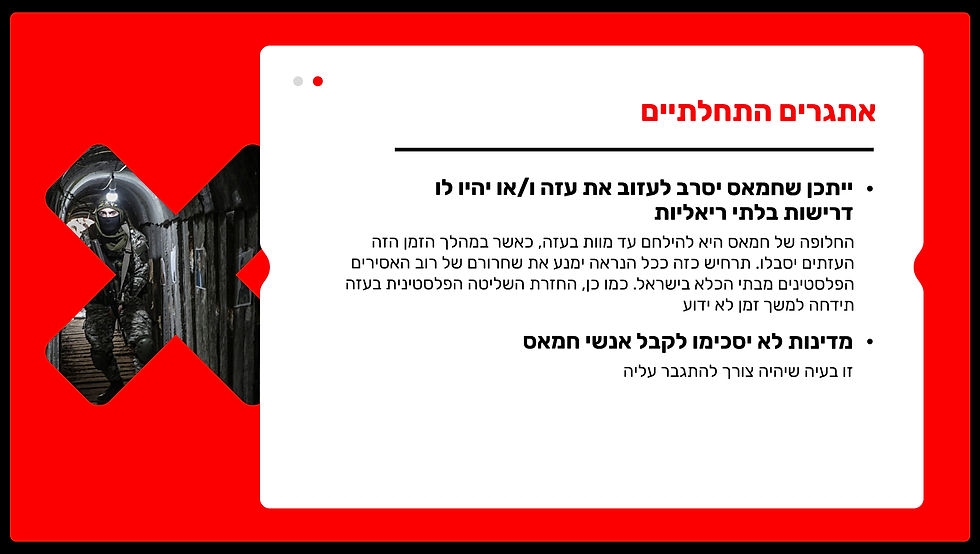 אתגרים התחלתיים

• ייתכן שחמאס יסרב לעזוב את עזה ו/או יהיו לו דרישות בלתי ריאליות

החלופה של חמאס היא להילחם עד מוות בעזה, כאשר במהלך הזמן הזה העזתים יסבלו. תרחיש כזה ככל הנראה ימנע את שחרורם של רוב האסירים הפלסטינים מבתי הכלא בישראל. כמו כן, החזרת השליטה הפלסטינית בעזה תידחה למשך זמן לא ידוע

• מדינות לא יסכימו לקבל אנשי חמאס

זו בעיה שיהיה צורך להתגבר עליה